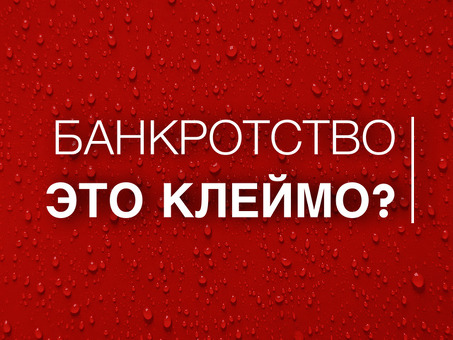 БАНКРОТСТВО
ЭТО КЛЕЙМО?